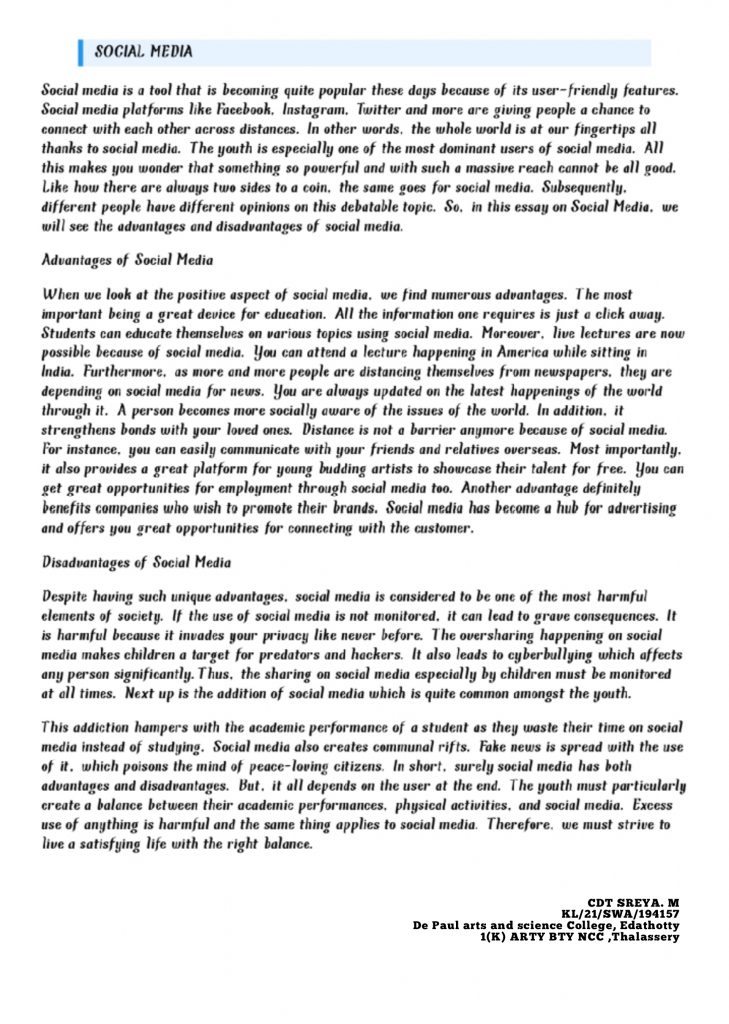 SOCIAL MEDIA

Social media is a tool that is becoming quite popular these days because of its user-friendly features. Social media platforms like Facebook, Instagram, Twitter and more are giving people a chance to connect with each other across distances. In other words, the whole world is at our fingertips all thanks to social media. The youth is especially one of the most dominant users of social media. All this makes you wonder that something so powerful and with such a massive reach cannot be all good. Like how there are always two sides to a coin, the same goes for social media. Subsequently, different people have different opinions on this debatable topic. So, in this essay on Social Media, we will see the advantages and disadvantages of social media.

Advantages of Social Media

When we look at the positive aspect of social media, we find numerous advantages. The most important being a great device for education. All the information one requires is just a click away. Students can educate themselves on various topics using social media. Moreover, live lectures are now possible because of social media. You can attend a lecture happening in America while sitting in India. Furthermore, as more and more people are distancing themselves from newspapers, they are depending on social media for news. You are always updated on the latest happenings of the world through it. A person becomes more socially aware of the issues of the world. In addition, it strengthens bonds with your loved ones. Distance is not a barrier anymore because of social media. For instance, you can easily communicate with your friends and relatives overseas. Most importantly, it also provides a great platform for young budding artists to showcase their talent for free. You can get great opportunities for employment through social media too. Another advantage definitely benefits companies who wish to promote their brands. Social media has become a hub for advertising and offers you great opportunities for connecting with the customer.

Disadvantages of Social Media

Despite having such unique advantages, social media is considered to be one of the most harmful elements of society. If the use of social media is not monitored, it can lead to grave consequences. It is harmful because it invades your privacy like never before. The oversharing happening on social media makes children a target for predators and hackers. It also leads to cyberbullying which affects any person significantly. Thus, the sharing on social media especially by children must be monitored at all times. Next up is the addition of social media which is quite common amongst the youth.

This addiction hampers with the academic performance of a student as they waste their time on social media instead of studying. Social media also creates communal rifts. Fake news is spread with the use of it, which poisons the mind of peace-loving citizens. In short, surely social media has both advantages and disadvantages. But, it all depends on the user at the end. The youth must particularly create a balance between their academic performances, physical activities, and social media. Excess use of anything is harmful and the same thing applies to social media. Therefore, we must strive to live a satisfying life with the right balance.

CDT SREYA. M
KL/21/SWA/194157
De Paul arts and science College, Edathotty
1(K) ARTY BTY NCC ,Thalassery